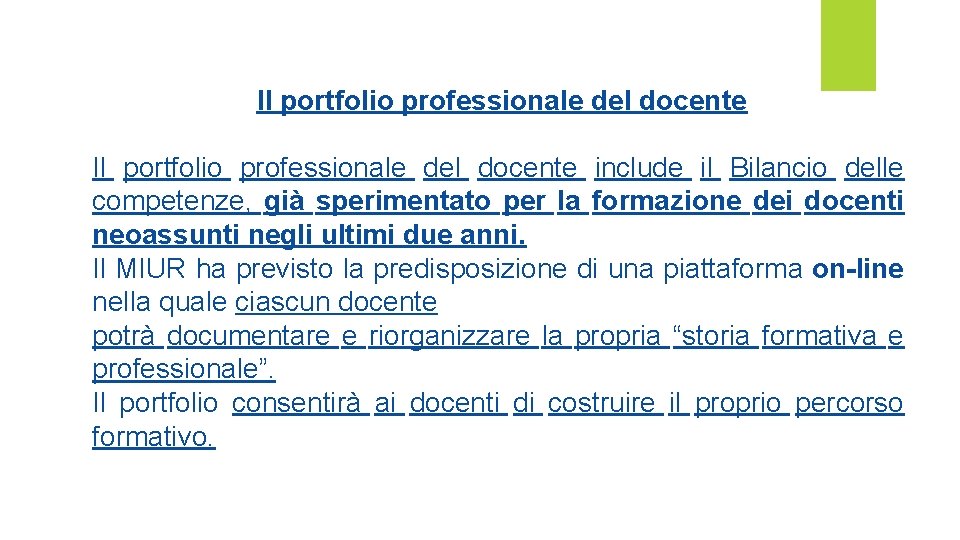 Il portfolio professionale del docente

Il portfolio professionale del docente include il Bilancio delle competenze, già sperimentato per la formazione dei docenti neoassunti negli ultimi due anni.

Il MIUR ha previsto la predisposizione di una piattaforma on-line nella quale ciascun docente

potrà documentare e riorganizzare la propria "storia formativa e professionale".

Il portfolio consentirà ai docenti di costruire il proprio percorso formativo.